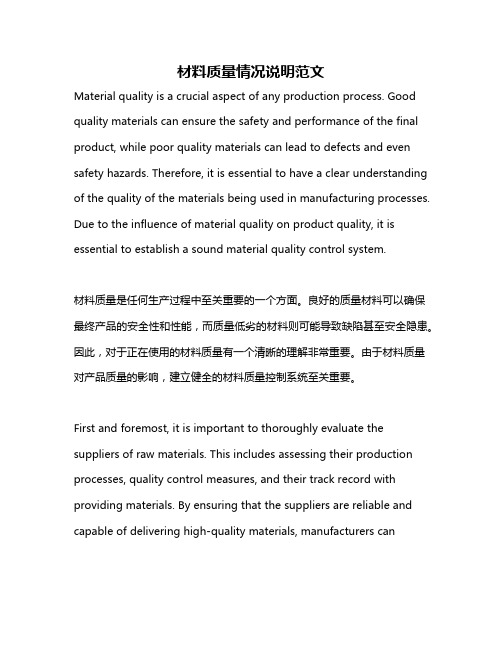 材料质量情况说明范文

Material quality is a crucial aspect of any production process. Good quality materials can ensure the safety and performance of the final product, while poor quality materials can lead to defects and even safety hazards. Therefore, it is essential to have a clear understanding of the quality of the materials being used in manufacturing processes. Due to the influence of material quality on product quality, it is essential to establish a sound material quality control system.

材料质量是任何生产过程中至关重要的一个方面。良好的质量材料可以确保最终产品的安全性和性能，而质量低劣的材料则可能导致缺陷甚至安全隐患。因此，对于正在使用的材料质量有一个清晰的理解非常重要。由于材料质量对产品质量的影响，建立健全的材料质量控制系统至关重要。

First and foremost, it is important to thoroughly evaluate the suppliers of raw materials. This includes assessing their production processes, quality control measures, and their track record with providing materials. By ensuring that the suppliers are reliable and capable of delivering high-quality materials, manufacturers can